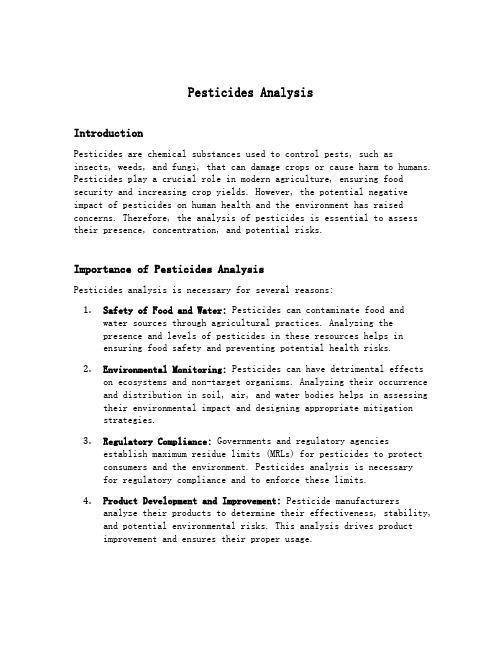 Pesticides Analysis

Introduction

Pesticides are chemical substances used to control pests, such as insects, weeds, and fungi, that can damage crops or cause harm to humans. Pesticides play a crucial role in modern agriculture, ensuring food security and increasing crop yields. However, the potential negative impact of pesticides on human health and the environment has raised concerns. Therefore, the analysis of pesticides is essential to assess their presence, concentration, and potential risks.

Importance of Pesticides Analysis

Pesticides analysis is necessary for several reasons:

1. Safety of Food and Water: Pesticides can contaminate food and water sources through agricultural practices. Analyzing the presence and levels of pesticides in these resources helps in ensuring food safety and preventing potential health risks.

2. Environmental Monitoring: Pesticides can have detrimental effects on ecosystems and non-target organisms. Analyzing their occurrence and distribution in soil, air, and water bodies helps in assessing their environmental impact and designing appropriate mitigation strategies.

3. Regulatory Compliance: Governments and regulatory agencies establish maximum residue limits (MRLs) for pesticides to protect consumers and the environment. Pesticides analysis is necessary for regulatory compliance and to enforce these limits.

4. Product Development and Improvement: Pesticide manufacturers analyze their products to determine their effectiveness, stability, and potential environmental risks. This analysis drives product improvement and ensures their proper usage.